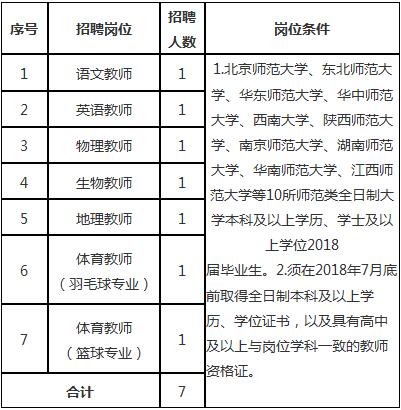 | 序号 | 招聘岗位 | 招聘人数 | 岗位条件 |
|---|---|---|---|
| 1 | 语文教师 | 1 | 1.北京师范大学、东北师范大学、华东师范大学、华中师范大学、西南大学、陕西师范大学、南京师范大学、湖南师范大学、华南师范大学、江西师范大学等10所师范类全日制大学本科及以上学历、学士及以上学位2018届毕业生。2.须在2018年7月底前取得全日制本科及以上学历、学位证书，以及具有高中及以上与岗位学科一致的教师资格证。 |
| 2 | 英语教师 | 1 | |
| 3 | 物理教师 | 1 | |
| 4 | 生物教师 | 1 | |
| 5 | 地理教师 | 1 | |
| 6 | 体育教师（羽毛球专业） | 1 | |
| 7 | 体育教师（篮球专业） | 1 | |
| 合计 | | 7 | |